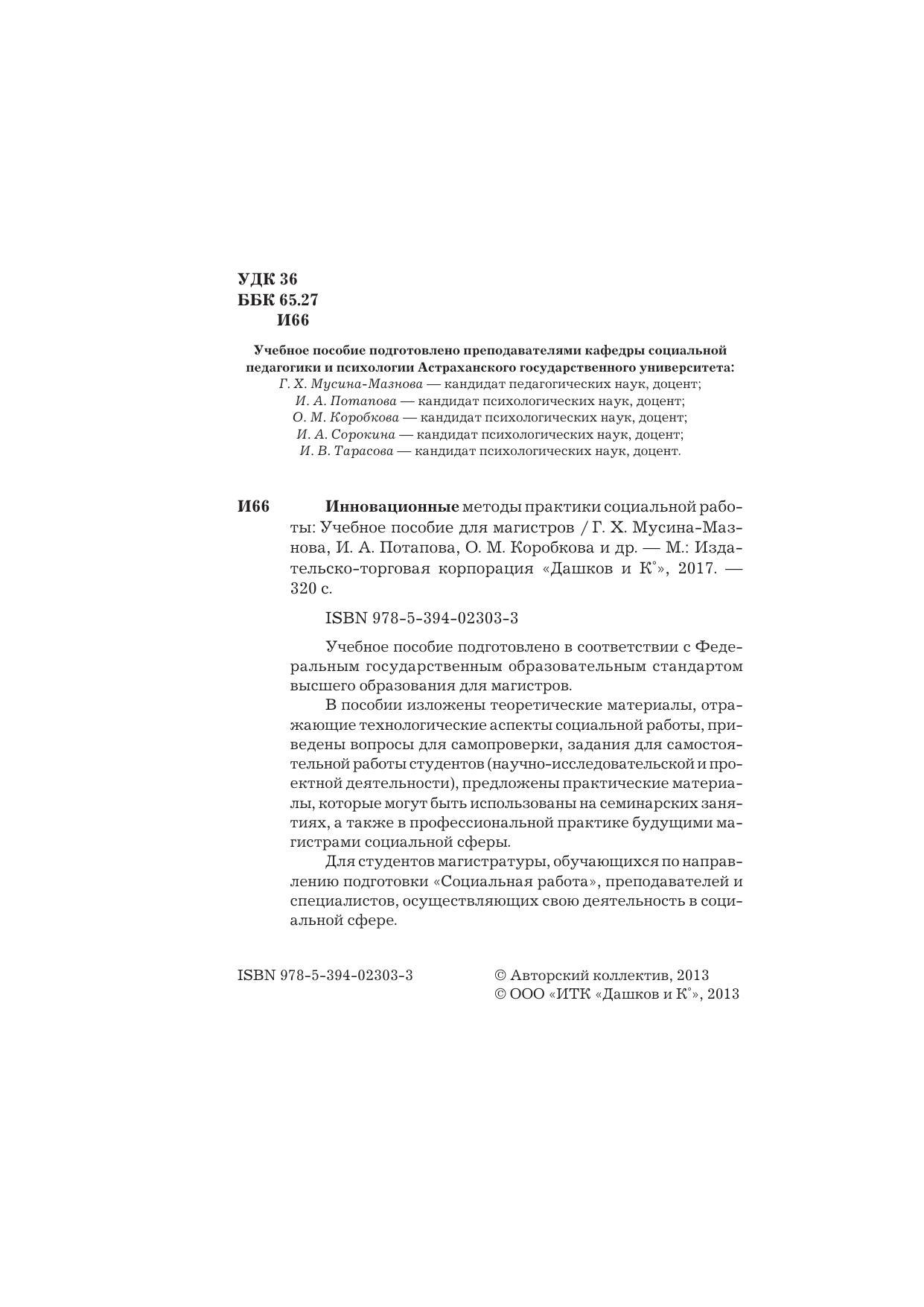 УДК 36
ББК 65.27
И66

Учебное пособие подготовлено преподавателями кафедры социальной педагогики и психологии Астраханского государственного университета:
Г. Х. Мусина-Мазнова — кандидат педагогических наук, доцент;
И. А. Потапова — кандидат психологических наук, доцент;
О. М. Коробкова — кандидат психологических наук, доцент;
И. А. Сорокина — кандидат психологических наук, доцент;
И. В. Тарасова — кандидат психологических наук, доцент.

И66 Инновационные методы практики социальной работы: Учебное пособие для магистров / Г. Х. Мусина-Мазнова, И. А. Потапова, О. М. Коробкова и др. — М.: Издательско-торговая корпорация «Дашков и К°», 2017. — 320 с.

ISBN 978-5-394-02303-3

Учебное пособие подготовлено в соответствии с Федеральным государственным образовательным стандартом высшего образования для магистров.

В пособии изложены теоретические материалы, отражающие технологические аспекты социальной работы, приведены вопросы для самопроверки, задания для самостоятельной работы студентов (научно-исследовательской и проектной деятельности), предложены практические материалы, которые могут быть использованы на семинарских занятиях, а также в профессиональной практике будущими магистрами социальной сферы.

Для студентов магистратуры, обучающихся по направлению подготовки «Социальная работа», преподавателей и специалистов, осуществляющих свою деятельность в социальной сфере.

ISBN 978-5-394-02303-3

© Авторский коллектив, 2013
© ООО «ИТК «Дашков и К°», 2013